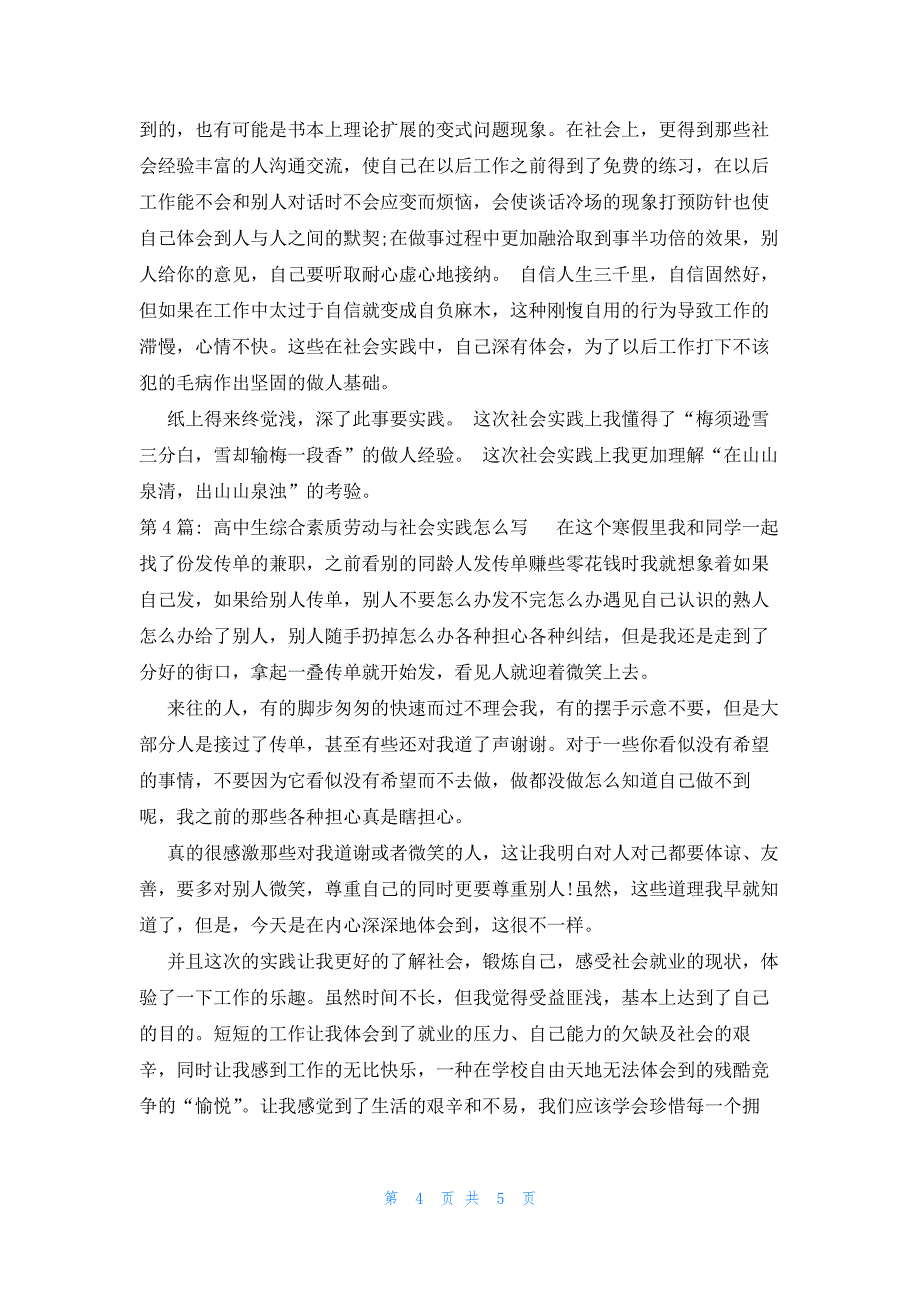 到的，也有可能是书本上理论扩展的变式问题现象。在社会上，更得到那些社会经验丰富的人沟通交流，使自己在以后工作之前得到了免费的练习，在以后工作能不会和别人对话时不会应变而烦恼，会使谈话冷场的现象打预防针也使自己体会到人与人之间的默契;在做事过程中更加融洽取到事半功倍的效果，别人给你的意见，自己要听取耐心虚心地接纳。 自信人生三千里，自信固然好，但如果在工作中太过于自信就变成自负麻木，这种刚愎自用的行为导致工作的滞慢，心情不快。这些在社会实践中，自己深有体会，为了以后工作打下不该犯的毛病作出坚固的做人基础。

纸上得来终觉浅，深了此事要实践。 这次社会实践上我懂得了“梅须逊雪三分白，雪却输梅一段香”的做人经验。 这次社会实践上我更加理解“在山山泉清，出山山泉浊”的考验。

第 4 篇：高中生综合素质劳动与社会实践怎么写 在这个寒假里我和同学一起找了份发传单的兼职，之前看别的同龄人发传单赚些零花钱时我就想象着如果自己发，如果给别人传单，别人不要怎么办发不完怎么办遇见自己认识的熟人怎么办给了别人，别人随手扔掉怎么办各种担心各种纠结，但是我还是走到了分好的街口，拿起一叠传单就开始发，看见人就迎着微笑上去。

来往的人，有的脚步匆匆的快速而过不理会我，有的摆手示意不要，但是大部分人是接过了传单，甚至有些还对我道了声谢谢。对于一些你看似没有希望的事情，不要因为它看似没有希望而不去做，做都没做怎么知道自己做不到呢，我之前的那些各种担心真是瞎担心。

真的很感激那些对我道谢或者微笑的人，这让我明白对人对己都要体谅、友善，要多对别人微笑，尊重自己的同时更要尊重别人!虽然，这些道理我早就知道了，但是，今天是在内心深深地体会到，这很不一样。

并且这次的实践让我更好的了解社会，锻炼自己，感受社会就业的现状，体验了一下工作的乐趣。虽然时间不长，但我觉得受益匪浅，基本上达到了自己的目的。短短的工作让我体会到了就业的压力、自己能力的欠缺及社会的艰辛，同时让我感到工作的无比快乐，一种在学校自由天地无法体会到的残酷竞争的“愉悦”。让我感觉到了生活的艰辛和不易，我们应该学会珍惜每一个拥

第 4 页 共 5 页